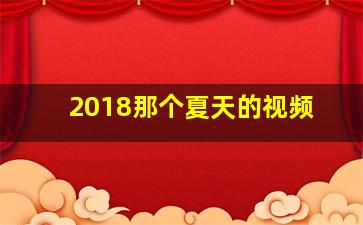 2018那个夏天的视频